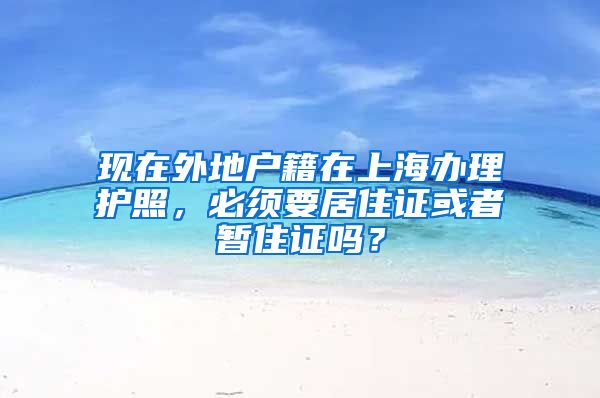 现在外地户籍在上海办理护照，必须要居住证或者暂住证吗？